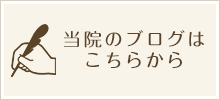 当院のブログは
こちらから